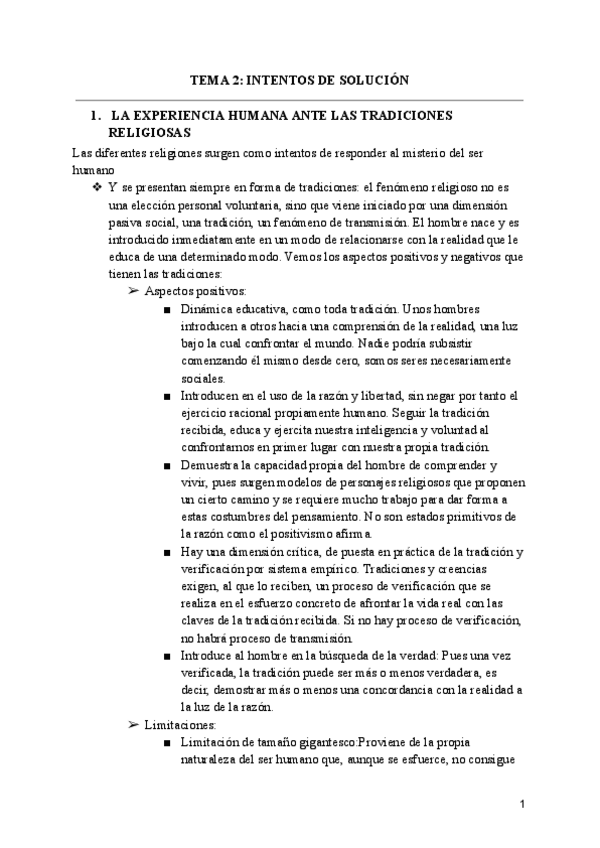 TEMA 2: INTENTOS DE SOLUCIÓN

1. LA EXPERIENCIA HUMANA ANTE LAS TRADICIONES RELIGIOSAS

Las diferentes religiones surgen como intentos de responder al misterio del ser humano

❖ Y se presentan siempre en forma de tradiciones: el fenómeno religioso no es una elección personal voluntaria, sino que viene iniciado por una dimensión pasiva social, una tradición, un fenómeno de transmisión. El hombre nace y es introducido inmediatamente en un modo de relacionarse con la realidad que le educa de una determinado modo. Vemos los aspectos positivos y negativos que tienen las tradiciones:

➢ Aspectos positivos:

■ Dinámica educativa, como toda tradición. Unos hombres introducen a otros hacia una comprensión de la realidad, una luz bajo la cual confrontar el mundo. Nadie podría subsistir comenzando él mismo desde cero, somos seres necesariamente sociales.

■ Introducen en el uso de la razón y libertad, sin negar por tanto el ejercicio racional propiamente humano. Seguir la tradición recibida, educa y ejercita nuestra inteligencia y voluntad al confrontarnos en primer lugar con nuestra propia tradición.

■ Demuestra la capacidad propia del hombre de comprender y vivir, pues surgen modelos de personajes religiosos que proponen un cierto camino y se requiere mucho trabajo para dar forma a estas costumbres del pensamiento. No son estados primitivos de la razón como el positivismo afirma.

■ Hay una dimensión crítica, de puesta en práctica de la tradición y verificación por sistema empírico. Tradiciones y creencias exigen, al que lo reciben, un proceso de verificación que se realiza en el esfuerzo concreto de afrontar la vida real con las claves de la tradición recibida. Si no hay proceso de verificación, no habrá proceso de transmisión.

■ Introduce al hombre en la búsqueda de la verdad: Pues una vez verificada, la tradición puede ser más o menos verdadera, es decir, demostrar más o menos una concordancia con la realidad a la luz de la razón.

➢ Limitaciones:

■ Limitación de tamaño gigantesco:Proviene de la propia naturaleza del ser humano que, aunque se esfuerce, no consigue

1